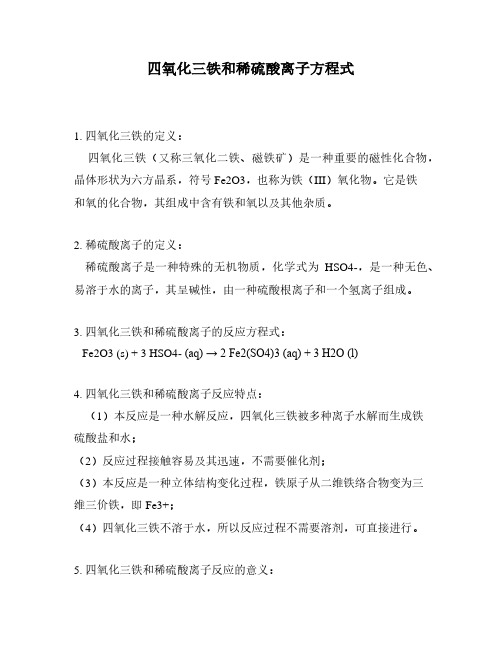 四氧化三铁和稀硫酸离子方程式

1. 四氧化三铁的定义：

四氧化三铁（又称三氧化二铁、磁铁矿）是一种重要的磁性化合物，晶体形状为六方晶系，符号 Fe2O3，也称为铁（III）氧化物。它是铁和氧的化合物，其组成中含有铁和氧以及其他杂质。

2. 稀硫酸离子的定义：

稀硫酸离子是一种特殊的无机物质，化学式为 HSO4-，是一种无色、易溶于水的离子，其呈碱性，由一种硫酸根离子和一个氢离子组成。

3. 四氧化三铁和稀硫酸离子的反应方程式：

Fe2O3 (s) + 3 HSO4- (aq) → 2 Fe2(SO4)3 (aq) + 3 H2O (l)

4. 四氧化三铁和稀硫酸离子反应特点：

（1）本反应是一种水解反应，四氧化三铁被多种离子水解而生成铁硫酸盐和水；

（2）反应过程接触容易及其迅速，不需要催化剂；

（3）本反应是一种立体结构变化过程，铁原子从二维铁络合物变为三维三价铁，即 Fe3+；

（4）四氧化三铁不溶于水，所以反应过程不需要溶剂，可直接进行。

5. 四氧化三铁和稀硫酸离子反应的意义：